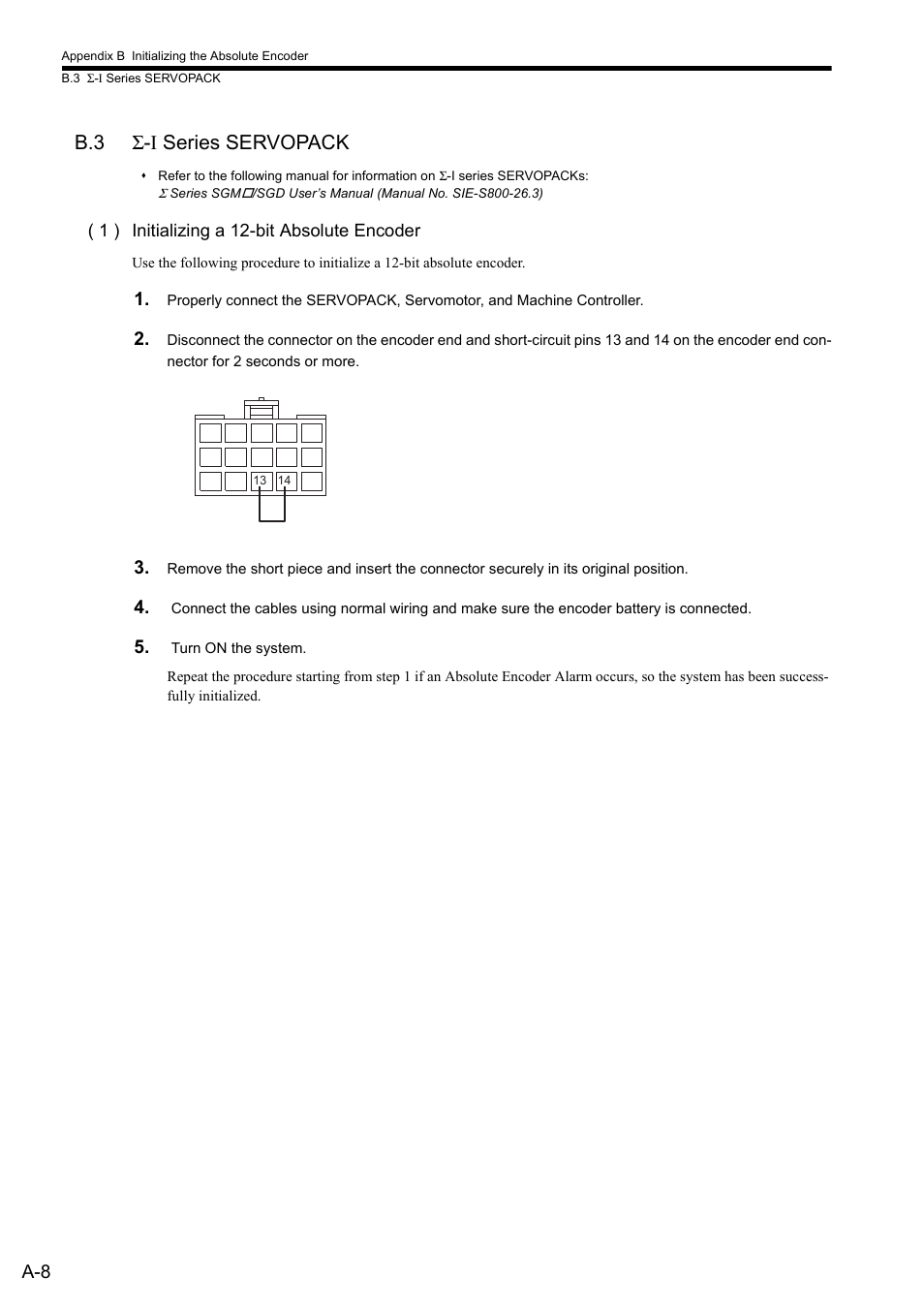 Appendix B Initializing the Absolute Encoder
B.3 Σ-I Series SERVOPACK

B.3 Σ-I Series SERVOPACK

• Refer to the following manual for information on Σ-I series SERVOPACKs:
Σ Series SGM□/SGD User's Manual (Manual No. SIE-S800-26.3)

( 1 ) Initializing a 12-bit Absolute Encoder

Use the following procedure to initialize a 12-bit absolute encoder.

1. Properly connect the SERVOPACK, Servomotor, and Machine Controller.

2. Disconnect the connector on the encoder end and short-circuit pins 13 and 14 on the encoder end connector for 2 seconds or more.

13 14

3. Remove the short piece and insert the connector securely in its original position.

4. Connect the cables using normal wiring and make sure the encoder battery is connected.

5. Turn ON the system.

Repeat the procedure starting from step 1 if an Absolute Encoder Alarm occurs, so the system has been successfully initialized.

A-8